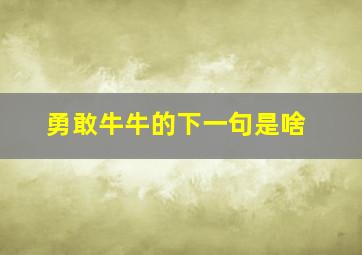 勇敢牛牛的下一句是啥